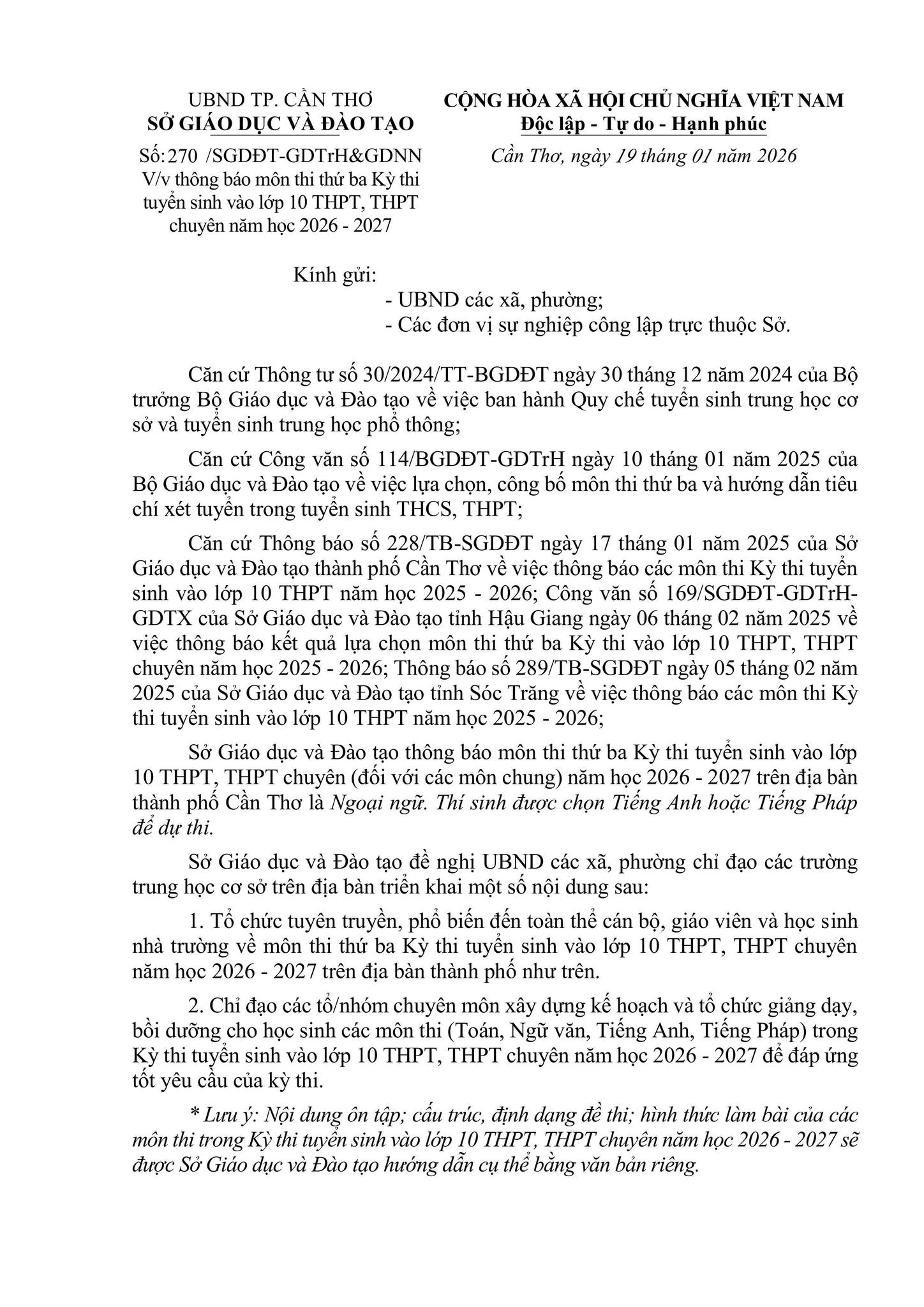 UBND TP. CẦN THƠ
SỞ GIÁO DỤC VÀ ĐÀO TẠO

Số: 270 /SGDĐT-GDTrH&GDNN
V/v thông báo môn thi thứ ba Kỳ thi tuyển sinh vào lớp 10 THPT, THPT chuyên năm học 2026 - 2027

CỘNG HÒA XÃ HỘI CHỦ NGHĨA VIỆT NAM
Độc lập - Tự do - Hạnh phúc

Cần Thơ, ngày 19 tháng 01 năm 2026

Kính gửi:
- UBND các xã, phường;
- Các đơn vị sự nghiệp công lập trực thuộc Sở.

Căn cứ Thông tư số 30/2024/TT-BGDĐT ngày 30 tháng 12 năm 2024 của Bộ trưởng Bộ Giáo dục và Đào tạo về việc ban hành Quy chế tuyển sinh trung học cơ sở và tuyển sinh trung học phổ thông;

Căn cứ Công văn số 114/BGDĐT-GDTrH ngày 10 tháng 01 năm 2025 của Bộ Giáo dục và Đào tạo về việc lựa chọn, công bố môn thi thứ ba và hướng dẫn tiêu chí xét tuyển trong tuyển sinh THCS, THPT;

Căn cứ Thông báo số 228/TB-SGDĐT ngày 17 tháng 01 năm 2025 của Sở Giáo dục và Đào tạo thành phố Cần Thơ về việc thông báo các môn thi Kỳ thi tuyển sinh vào lớp 10 THPT năm học 2025 - 2026; Công văn số 169/SGDĐT-GDTrH-GDTX của Sở Giáo dục và Đào tạo tỉnh Hậu Giang ngày 06 tháng 02 năm 2025 về việc thông báo kết quả lựa chọn môn thi thứ ba Kỳ thi vào lớp 10 THPT, THPT chuyên năm học 2025 - 2026; Thông báo số 289/TB-SGDĐT ngày 05 tháng 02 năm 2025 của Sở Giáo dục và Đào tạo tỉnh Sóc Trăng về việc thông báo các môn thi Kỳ thi tuyển sinh vào lớp 10 THPT năm học 2025 - 2026;

Sở Giáo dục và Đào tạo thông báo môn thi thứ ba Kỳ thi tuyển sinh vào lớp 10 THPT, THPT chuyên (đối với các môn chung) năm học 2026 - 2027 trên địa bàn thành phố Cần Thơ là Ngoại ngữ. Thí sinh được chọn Tiếng Anh hoặc Tiếng Pháp để dự thi.

Sở Giáo dục và Đào tạo đề nghị UBND các xã, phường chỉ đạo các trường trung học cơ sở trên địa bàn triển khai một số nội dung sau:

1. Tổ chức tuyên truyền, phổ biến đến toàn thể cán bộ, giáo viên và học sinh nhà trường về môn thi thứ ba Kỳ thi tuyển sinh vào lớp 10 THPT, THPT chuyên năm học 2026 - 2027 trên địa bàn thành phố như trên.

2. Chỉ đạo các tổ/nhóm chuyên môn xây dựng kế hoạch và tổ chức giảng dạy, bồi dưỡng cho học sinh các môn thi (Toán, Ngữ văn, Tiếng Anh, Tiếng Pháp) trong Kỳ thi tuyển sinh vào lớp 10 THPT, THPT chuyên năm học 2026 - 2027 để đáp ứng tốt yêu cầu của kỳ thi.

* Lưu ý: Nội dung ôn tập; cấu trúc, định dạng đề thi; hình thức làm bài của các môn thi trong Kỳ thi tuyển sinh vào lớp 10 THPT, THPT chuyên năm học 2026 - 2027 sẽ được Sở Giáo dục và Đào tạo hướng dẫn cụ thể bằng văn bản riêng.